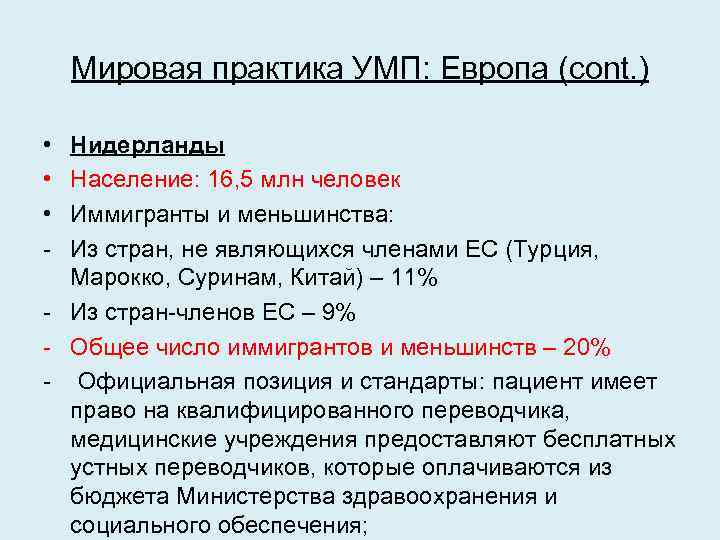 Мировая практика УМП: Европа (cont.)

• Нидерланды
• Население: 16,5 млн человек
• Иммигранты и меньшинства:
- Из стран, не являющихся членами ЕС (Турция, Марокко, Суринам, Китай) – 11%
- Из стран-членов ЕС – 9%
- Общее число иммигрантов и меньшинств – 20%
- Официальная позиция и стандарты: пациент имеет право на квалифицированного переводчика, медицинские учреждения предоставляют бесплатных устных переводчиков, которые оплачиваются из бюджета Министерства здравоохранения и социального обеспечения;